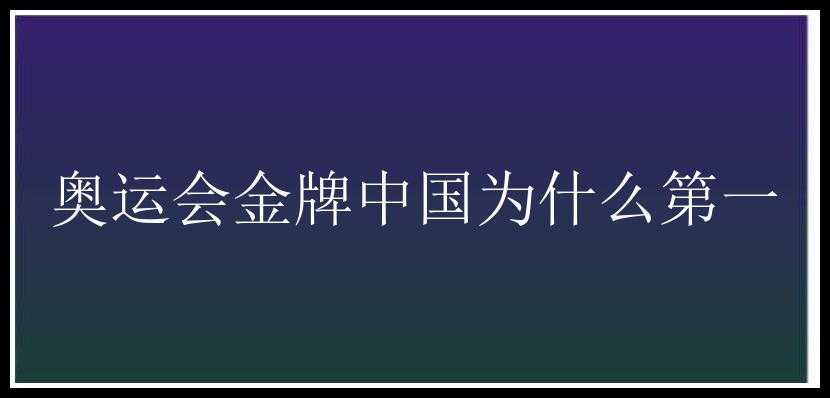 奥运会金牌中国为什么第一